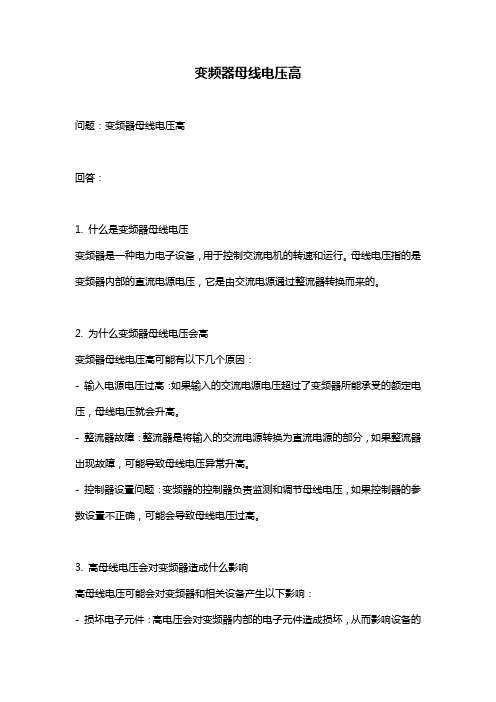 变频器母线电压高

问题：变频器母线电压高

回答：

1. 什么是变频器母线电压

变频器是一种电力电子设备，用于控制交流电机的转速和运行。母线电压指的是变频器内部的直流电源电压，它是由交流电源通过整流器转换而来的。

2. 为什么变频器母线电压会高

变频器母线电压高可能有以下几个原因：

- 输入电源电压过高：如果输入的交流电源电压超过了变频器所能承受的额定电压，母线电压就会升高。

- 整流器故障：整流器是将输入的交流电源转换为直流电源的部分，如果整流器出现故障，可能导致母线电压异常升高。

- 控制器设置问题：变频器的控制器负责监测和调节母线电压，如果控制器的参数设置不正确，可能会导致母线电压过高。

3. 高母线电压会对变频器造成什么影响

高母线电压可能会对变频器和相关设备产生以下影响：

- 损坏电子元件：高电压会对变频器内部的电子元件造成损坏，从而影响设备的